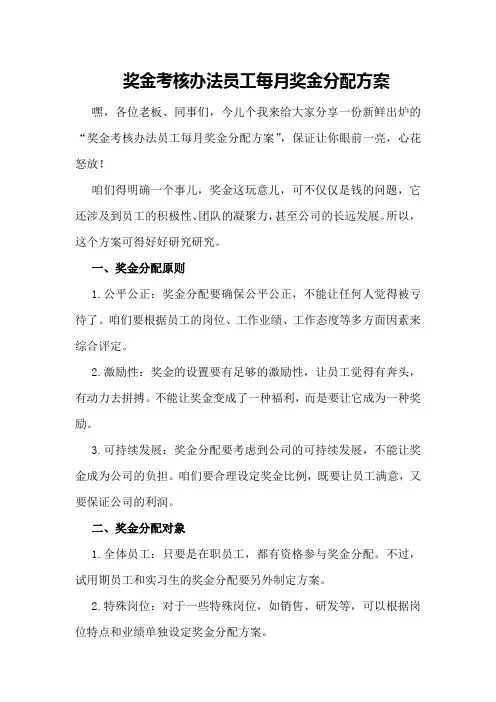 奖金考核办法员工每月奖金分配方案

嘿，各位老板、同事们，今儿个我来给大家分享一份新鲜出炉的“奖金考核办法员工每月奖金分配方案”，保证让你眼前一亮，心花怒放！

咱们得明确一个事儿，奖金这玩意儿，可不仅仅是钱的问题，它还涉及到员工的积极性、团队的凝聚力，甚至公司的长远发展。所以，这个方案可得好好研究研究。

一、奖金分配原则

1.公平公正：奖金分配要确保公平公正，不能让任何人觉得被亏待了。咱们要根据员工的岗位、工作业绩、工作态度等多方面因素来综合评定。

2.激励性：奖金的设置要有足够的激励性，让员工觉得有奔头，有动力去拼搏。不能让奖金变成了一种福利，而是要让它成为一种奖励。

3.可持续发展：奖金分配要考虑到公司的可持续发展，不能让奖金成为公司的负担。咱们要合理设定奖金比例，既要让员工满意，又要保证公司的利润。

二、奖金分配对象

1.全体员工：只要是在职员工，都有资格参与奖金分配。不过，试用期员工和实习生的奖金分配要另外制定方案。

2.特殊岗位：对于一些特殊岗位，如销售、研发等，可以根据岗位特点和业绩单独设定奖金分配方案。